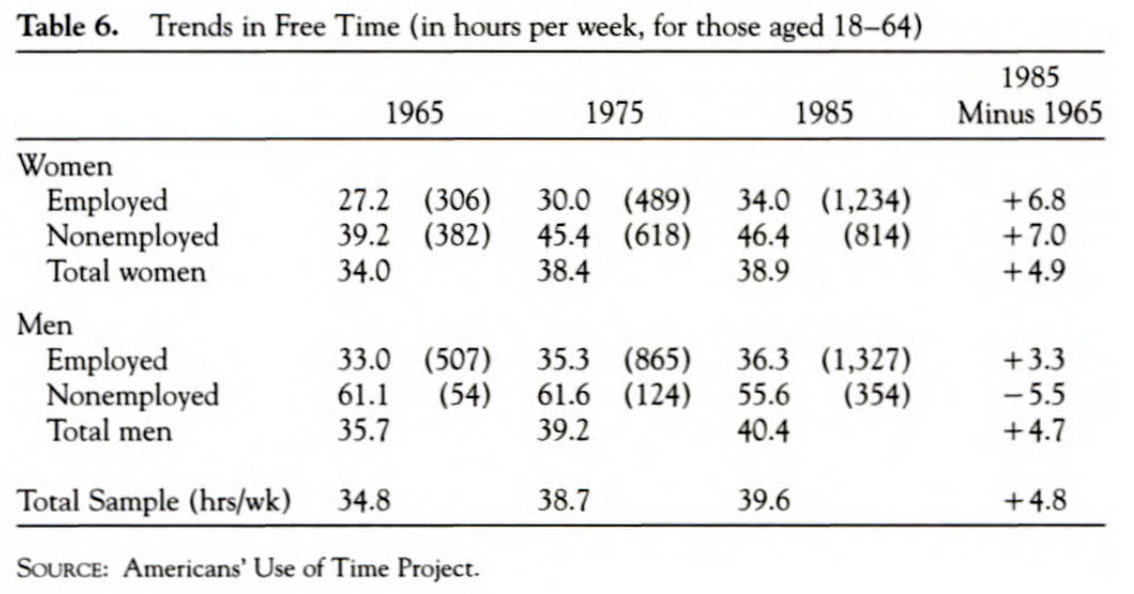 **Table 6.** Trends in Free Time (in hours per week, for those aged 18–64)

| | 1965 | | 1975 | | 1985 | | 1985 Minus 1965 |
|---|---|---|---|---|---|---|---|
| Women | | | | | | | |
| Employed | 27.2 | (306) | 30.0 | (489) | 34.0 | (1,234) | +6.8 |
| Nonemployed | 39.2 | (382) | 45.4 | (618) | 46.4 | (814) | +7.0 |
| Total women | 34.0 | | 38.4 | | 38.9 | | +4.9 |
| Men | | | | | | | |
| Employed | 33.0 | (507) | 35.3 | (865) | 36.3 | (1,327) | +3.3 |
| Nonemployed | 61.1 | (54) | 61.6 | (124) | 55.6 | (354) | −5.5 |
| Total men | 35.7 | | 39.2 | | 40.4 | | +4.7 |
| Total Sample (hrs/wk) | 34.8 | | 38.7 | | 39.6 | | +4.8 |

SOURCE: Americans' Use of Time Project.